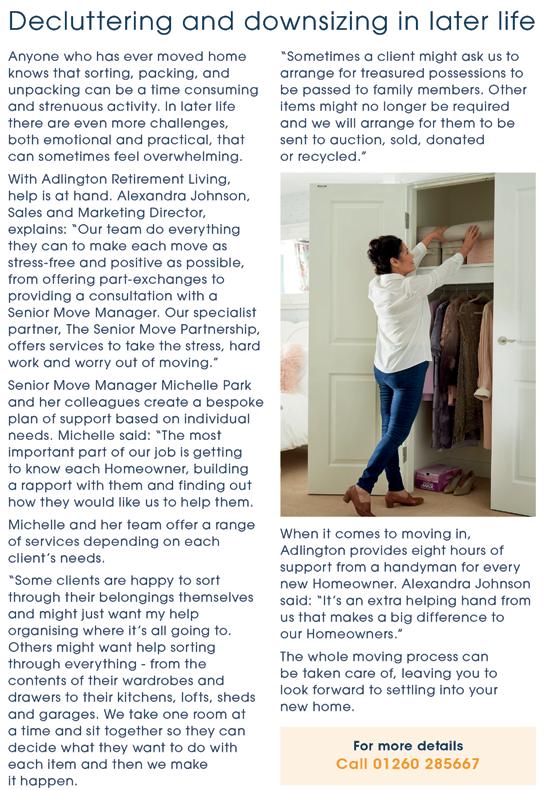 Decluttering and downsizing in later life

Anyone who has ever moved home knows that sorting, packing, and unpacking can be a time consuming and strenuous activity. In later life there are even more challenges, both emotional and practical, that can sometimes feel overwhelming.

With Adlington Retirement Living, help is at hand. Alexandra Johnson, Sales and Marketing Director, explains: "Our team do everything they can to make each move as stress-free and positive as possible, from offering part-exchanges to providing a consultation with a Senior Move Manager. Our specialist partner, The Senior Move Partnership, offers services to take the stress, hard work and worry out of moving."

Senior Move Manager Michelle Park and her colleagues create a bespoke plan of support based on individual needs. Michelle said: "The most important part of our job is getting to know each Homeowner, building a rapport with them and finding out how they would like us to help them.

Michelle and her team offer a range of services depending on each client's needs.

"Some clients are happy to sort through their belongings themselves and might just want my help organising where it's all going to. Others might want help sorting through everything - from the contents of their wardrobes and drawers to their kitchens, lofts, sheds and garages. We take one room at a time and sit together so they can decide what they want to do with each item and then we make it happen.

"Sometimes a client might ask us to arrange for treasured possessions to be passed to family members. Other items might no longer be required and we will arrange for them to be sent to auction, sold, donated or recycled."

When it comes to moving in, Adlington provides eight hours of support from a handyman for every new Homeowner. Alexandra Johnson said: "It's an extra helping hand from us that makes a big difference to our Homeowners."

The whole moving process can be taken care of, leaving you to look forward to settling into your new home.

For more details
Call 01260 285667